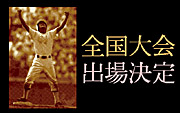 全国大会
出場決定